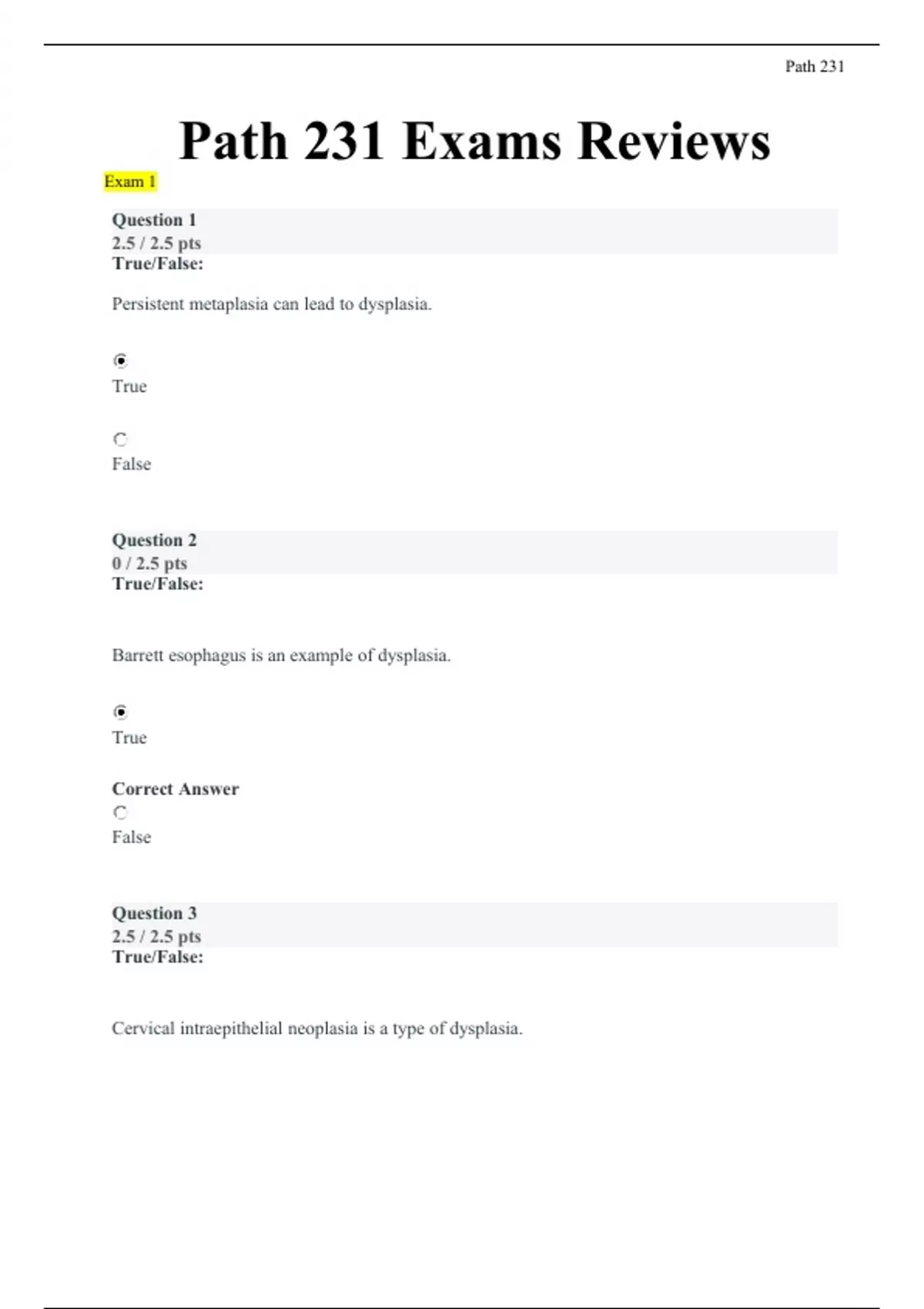 Path 231

Path 231 Exams Reviews

Exam 1

Question 1
2.5 / 2.5 pts
True/False:

Persistent metaplasia can lead to dysplasia.

True

False

Question 2
0 / 2.5 pts
True/False:

Barrett esophagus is an example of dysplasia.

True

Correct Answer
False

Question 3
2.5 / 2.5 pts
True/False:

Cervical intraepithelial neoplasia is a type of dysplasia.